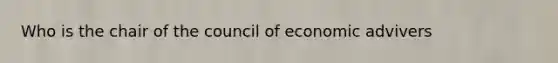 Who is the chair of the council of economic advivers